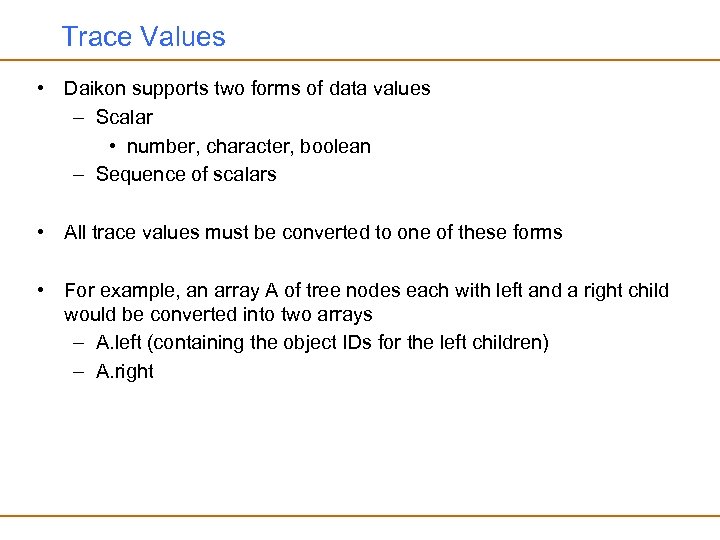 Trace Values

• Daikon supports two forms of data values
– Scalar
• number, character, boolean
– Sequence of scalars

• All trace values must be converted to one of these forms

• For example, an array A of tree nodes each with left and a right child would be converted into two arrays
– A.left (containing the object IDs for the left children)
– A.right